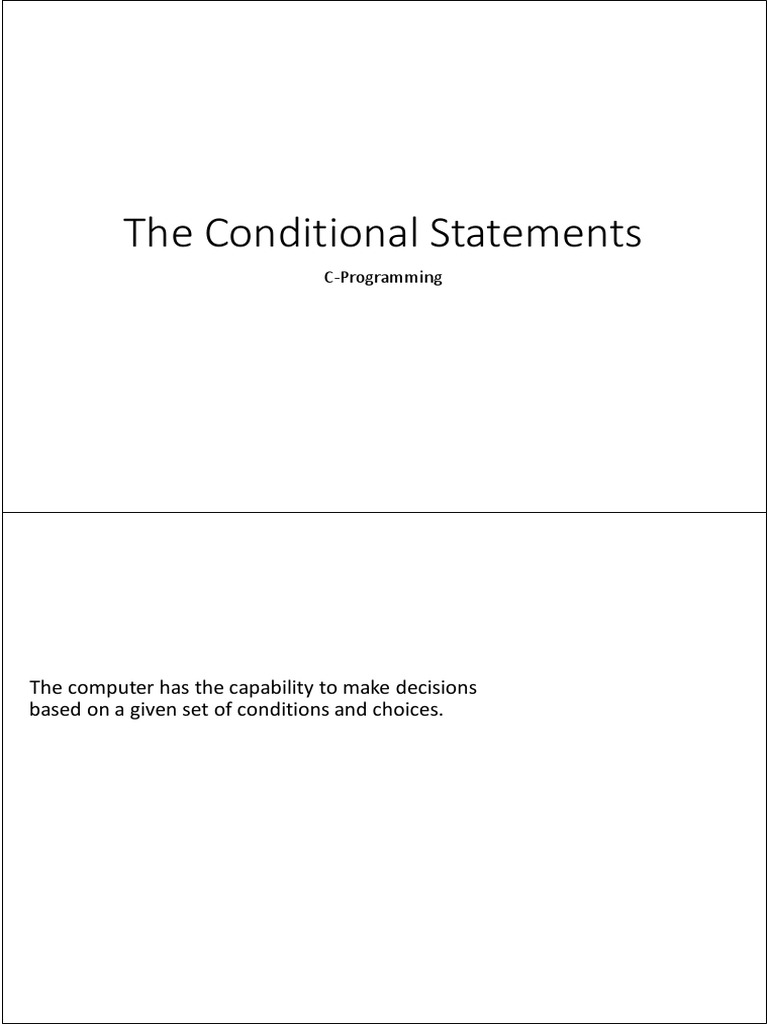 The Conditional Statements

C-Programming

The computer has the capability to make decisions based on a given set of conditions and choices.